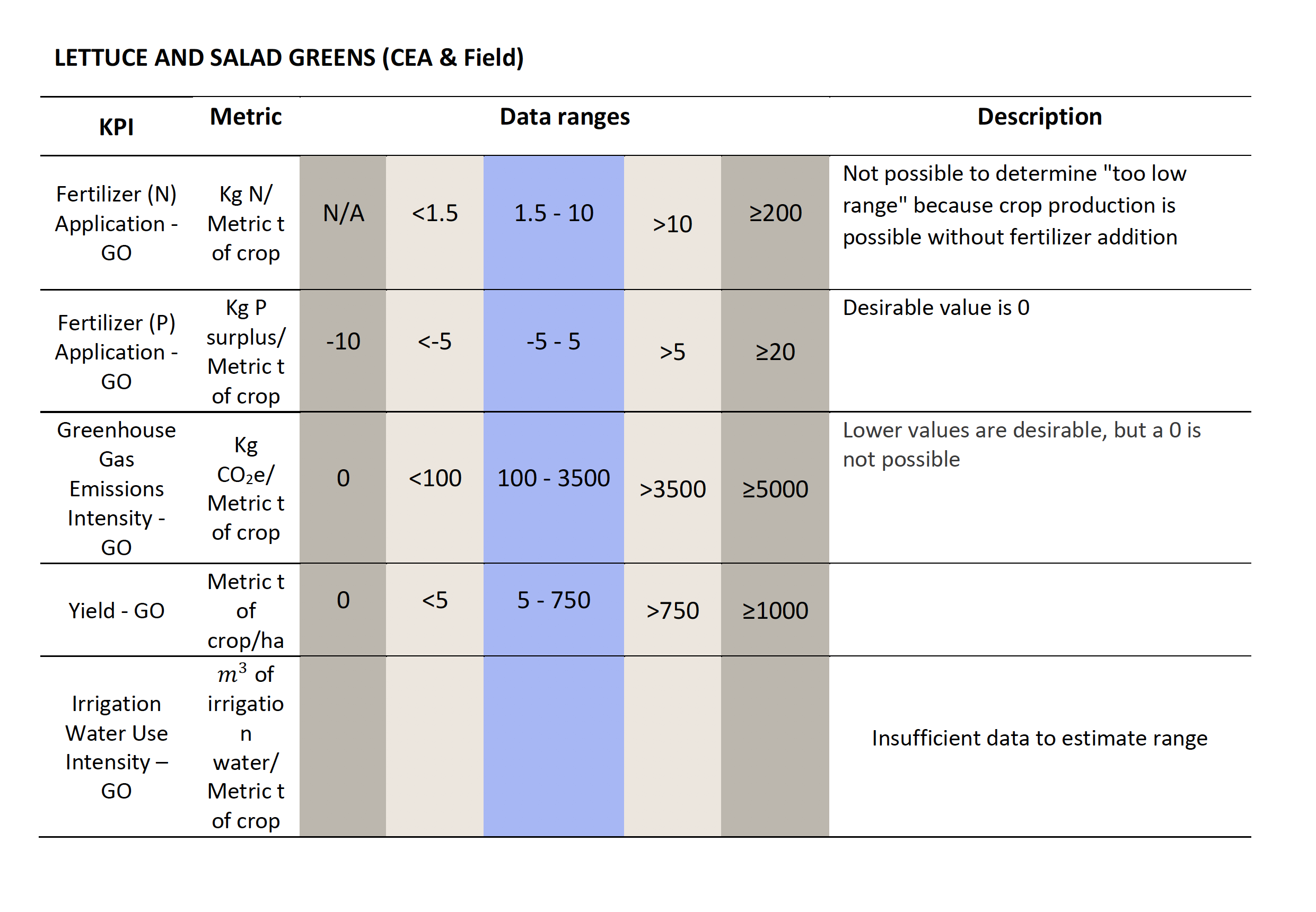 LETTUCE AND SALAD GREENS (CEA & Field)

| KPI | Metric | Data ranges | | | | | Description |
|---|---|---|---|---|---|---|---|
| Fertilizer (N) Application - GO | Kg N/ Metric t of crop | N/A | <1.5 | 1.5 - 10 | >10 | ≥200 | Not possible to determine "too low range" because crop production is possible without fertilizer addition |
| Fertilizer (P) Application - GO | Kg P surplus/ Metric t of crop | -10 | <-5 | -5 - 5 | >5 | ≥20 | Desirable value is 0 |
| Greenhouse Gas Emissions Intensity - GO | Kg $CO_2e$/ Metric t of crop | 0 | <100 | 100 - 3500 | >3500 | ≥5000 | Lower values are desirable, but a 0 is not possible |
| Yield - GO | Metric t of crop/ha | 0 | <5 | 5 - 750 | >750 | ≥1000 | |
| Irrigation Water Use Intensity – GO | $m^3$ of irrigation water/ Metric t of crop | | | | | | Insufficient data to estimate range |